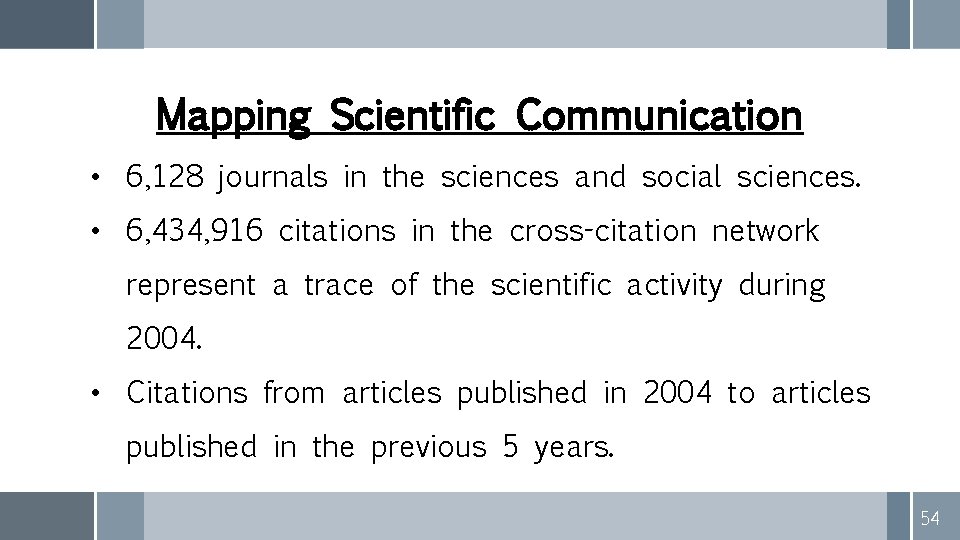 Mapping Scientific Communication

• 6,128 journals in the sciences and social sciences.
• 6,434,916 citations in the cross-citation network represent a trace of the scientific activity during 2004.
• Citations from articles published in 2004 to articles published in the previous 5 years.

54